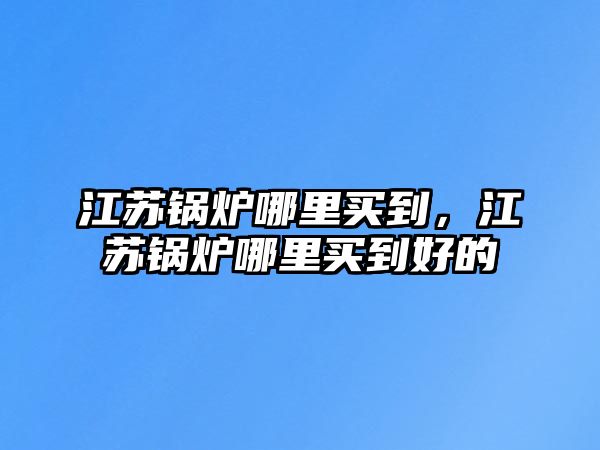 江苏锅炉哪里买到，江苏锅炉哪里买到好的